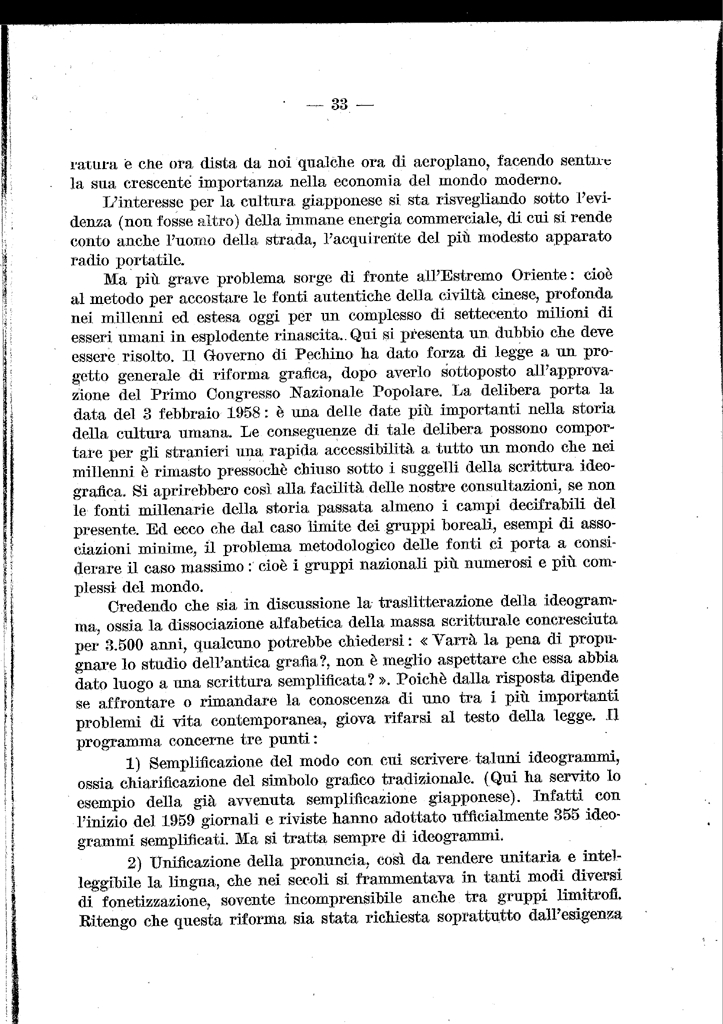 — 33 —

ratura e che ora dista da noi qualche ora di aeroplano, facendo sentire la sua crescente importanza nella economia del mondo moderno.

L'interesse per la cultura giapponese si sta risvegliando sotto l'evidenza (non fosse altro) della immane energia commerciale, di cui si rende conto anche l'uomo della strada, l'acquirente del più modesto apparato radio portatile.

Ma più grave problema sorge di fronte all'Estremo Oriente: cioè al metodo per accostare le fonti autentiche della civiltà cinese, profonda nei millenni ed estesa oggi per un complesso di settecento milioni di esseri umani in esplodente rinascita. Qui si presenta un dubbio che deve essere risolto. Il Governo di Pechino ha dato forza di legge a un progetto generale di riforma grafica, dopo averlo sottoposto all'approvazione del Primo Congresso Nazionale Popolare. La delibera porta la data del 3 febbraio 1958: è una delle date più importanti nella storia della cultura umana. Le conseguenze di tale delibera possono comportare per gli stranieri una rapida accessibilità a tutto un mondo che nei millenni è rimasto pressochè chiuso sotto i suggelli della scrittura ideografica. Si aprirebbero così alla facilità delle nostre consultazioni, se non le fonti millenarie della storia passata almeno i campi decifrabili del presente. Ed ecco che dal caso limite dei gruppi boreali, esempi di associazioni minime, il problema metodologico delle fonti ci porta a considerare il caso massimo: cioè i gruppi nazionali più numerosi e più complessi del mondo.

Credendo che sia in discussione la traslitterazione della ideogramma, ossia la dissociazione alfabetica della massa scritturale concresciuta per 3.500 anni, qualcuno potrebbe chiedersi: « Varrà la pena di propugnare lo studio dell'antica grafia?, non è meglio aspettare che essa abbia dato luogo a una scrittura semplificata? ». Poichè dalla risposta dipende se affrontare o rimandare la conoscenza di uno tra i più importanti problemi di vita contemporanea, giova rifarsi al testo della legge. Il programma concerne tre punti:

1) Semplificazione del modo con cui scrivere taluni ideogrammi, ossia chiarificazione del simbolo grafico tradizionale. (Qui ha servito lo esempio della già avvenuta semplificazione giapponese). Infatti con l'inizio del 1959 giornali e riviste hanno adottato ufficialmente 355 ideogrammi semplificati. Ma si tratta sempre di ideogrammi.

2) Unificazione della pronuncia, così da rendere unitaria e intelleggibile la lingua, che nei secoli si frammentava in tanti modi diversi di fonetizzazione, sovente incomprensibile anche tra gruppi limitrofi. Ritengo che questa riforma sia stata richiesta soprattutto dall'esigenza